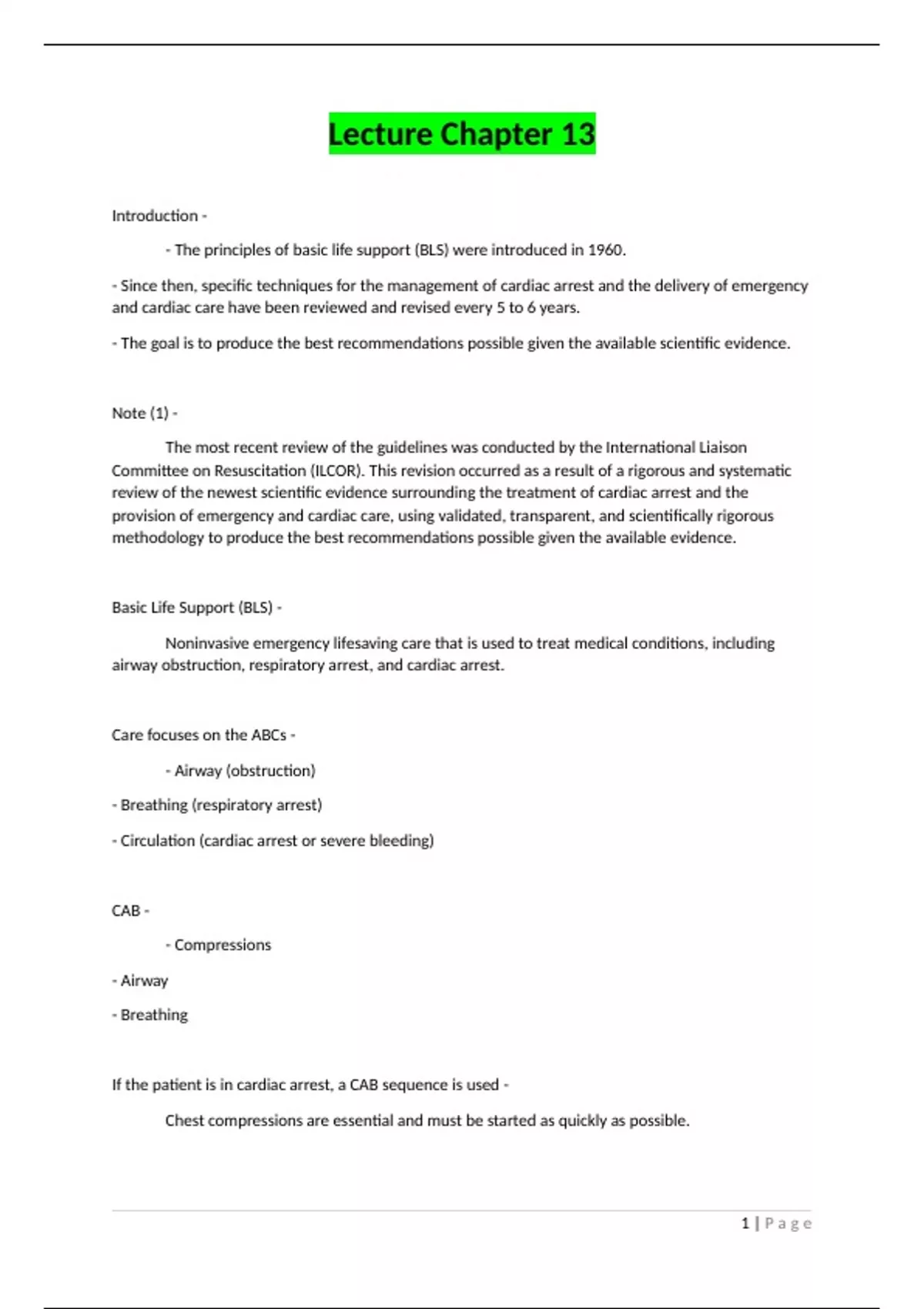 Lecture Chapter 13

Introduction -

- The principles of basic life support (BLS) were introduced in 1960.

- Since then, specific techniques for the management of cardiac arrest and the delivery of emergency and cardiac care have been reviewed and revised every 5 to 6 years.

- The goal is to produce the best recommendations possible given the available scientific evidence.

Note (1) -

The most recent review of the guidelines was conducted by the International Liaison Committee on Resuscitation (ILCOR). This revision occurred as a result of a rigorous and systematic review of the newest scientific evidence surrounding the treatment of cardiac arrest and the provision of emergency and cardiac care, using validated, transparent, and scientifically rigorous methodology to produce the best recommendations possible given the available evidence.

Basic Life Support (BLS) -

Noninvasive emergency lifesaving care that is used to treat medical conditions, including airway obstruction, respiratory arrest, and cardiac arrest.

Care focuses on the ABCs -

- Airway (obstruction)

- Breathing (respiratory arrest)

- Circulation (cardiac arrest or severe bleeding)

CAB -

- Compressions

- Airway

- Breathing

If the patient is in cardiac arrest, a CAB sequence is used -

Chest compressions are essential and must be started as quickly as possible.

1 | Page